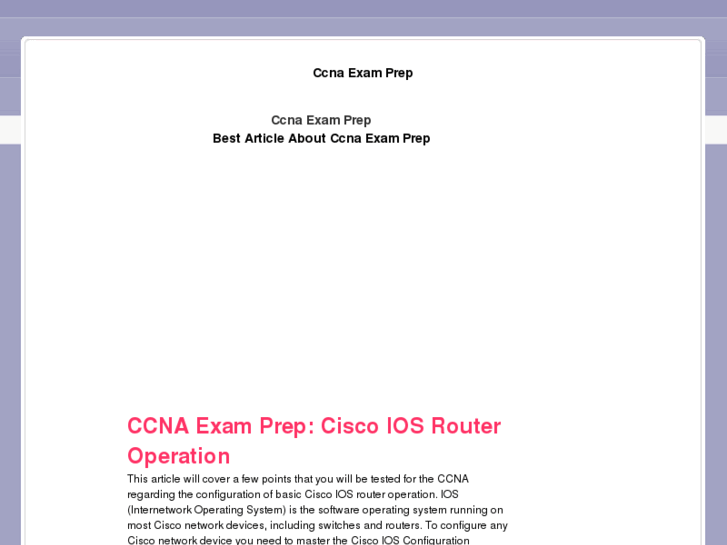 Ccna Exam Prep

Ccna Exam Prep
Best Article About Ccna Exam Prep

CCNA Exam Prep: Cisco IOS Router Operation

This article will cover a few points that you will be tested for the CCNA regarding the configuration of basic Cisco IOS router operation. IOS (Internetwork Operating System) is the software operating system running on most Cisco network devices, including switches and routers. To configure any Cisco network device you need to master the Cisco IOS Configuration